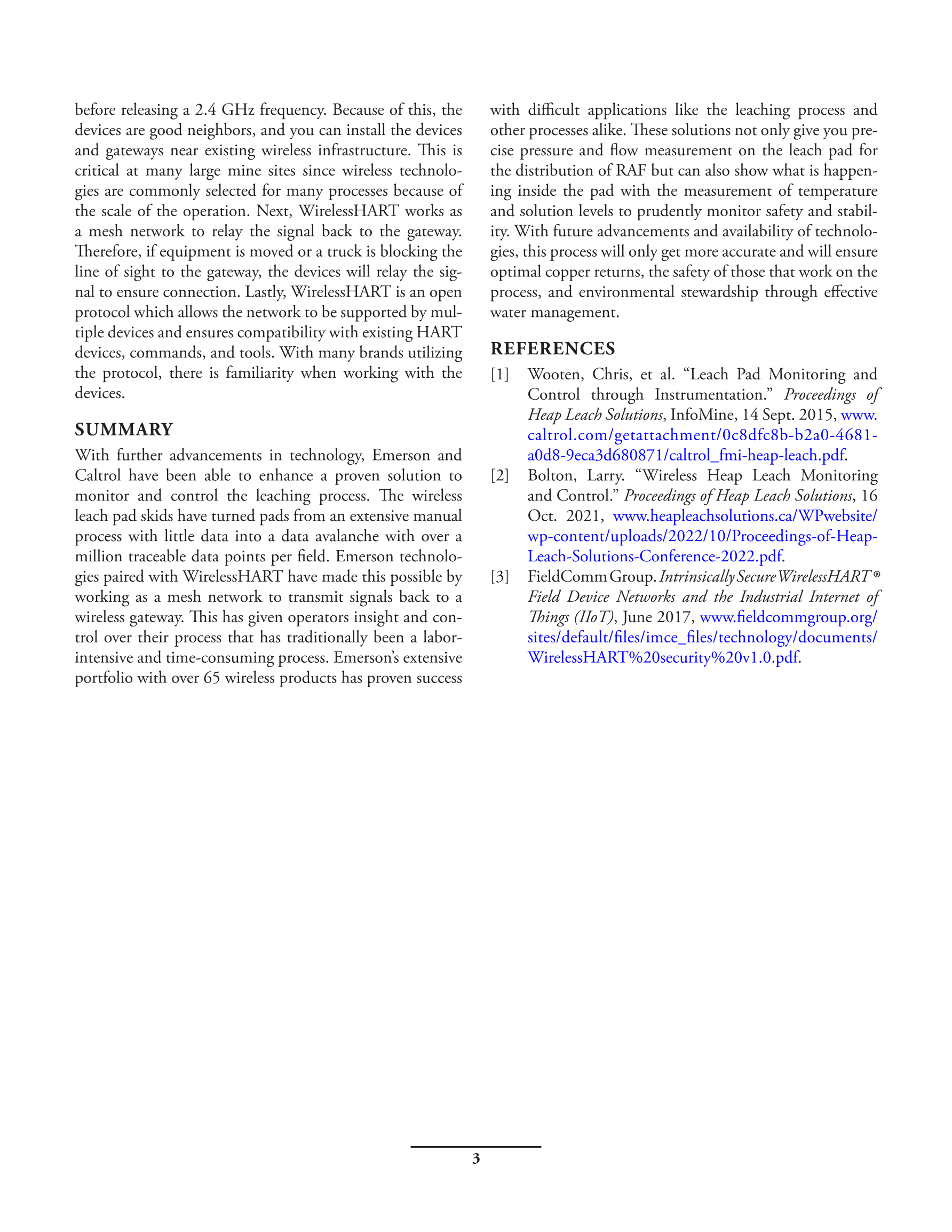 before releasing a 2.4 GHz frequency. Because of this, the devices are good neighbors, and you can install the devices and gateways near existing wireless infrastructure. This is critical at many large mine sites since wireless technologies are commonly selected for many processes because of the scale of the operation. Next, WirelessHART works as a mesh network to relay the signal back to the gateway. Therefore, if equipment is moved or a truck is blocking the line of sight to the gateway, the devices will relay the signal to ensure connection. Lastly, WirelessHART is an open protocol which allows the network to be supported by multiple devices and ensures compatibility with existing HART devices, commands, and tools. With many brands utilizing the protocol, there is familiarity when working with the devices.

SUMMARY

With further advancements in technology, Emerson and Caltrol have been able to enhance a proven solution to monitor and control the leaching process. The wireless leach pad skids have turned pads from an extensive manual process with little data into a data avalanche with over a million traceable data points per field. Emerson technologies paired with WirelessHART have made this possible by working as a mesh network to transmit signals back to a wireless gateway. This has given operators insight and control over their process that has traditionally been a labor-intensive and time-consuming process. Emerson's extensive portfolio with over 65 wireless products has proven success with difficult applications like the leaching process and other processes alike. These solutions not only give you precise pressure and flow measurement on the leach pad for the distribution of RAF but can also show what is happening inside the pad with the measurement of temperature and solution levels to prudently monitor safety and stability. With future advancements and availability of technologies, this process will only get more accurate and will ensure optimal copper returns, the safety of those that work on the process, and environmental stewardship through effective water management.

REFERENCES

[1] Wooten, Chris, et al. "Leach Pad Monitoring and Control through Instrumentation." Proceedings of Heap Leach Solutions, InfoMine, 14 Sept. 2015, www.caltrol.com/getattachment/0c8dfc8b-b2a0-4681-a0d8-9eca3d680871/caltrol_fmi-heap-leach.pdf.

[2] Bolton, Larry. "Wireless Heap Leach Monitoring and Control." Proceedings of Heap Leach Solutions, 16 Oct. 2021, www.heapleachsolutions.ca/WPwebsite/wp-content/uploads/2022/10/Proceedings-of-Heap-Leach-Solutions-Conference-2022.pdf.

[3] FieldComm Group. Intrinsically Secure WirelessHART® Field Device Networks and the Industrial Internet of Things (IIoT), June 2017, www.fieldcommgroup.org/sites/default/files/imce_files/technology/documents/WirelessHART%20security%20v1.0.pdf.

3